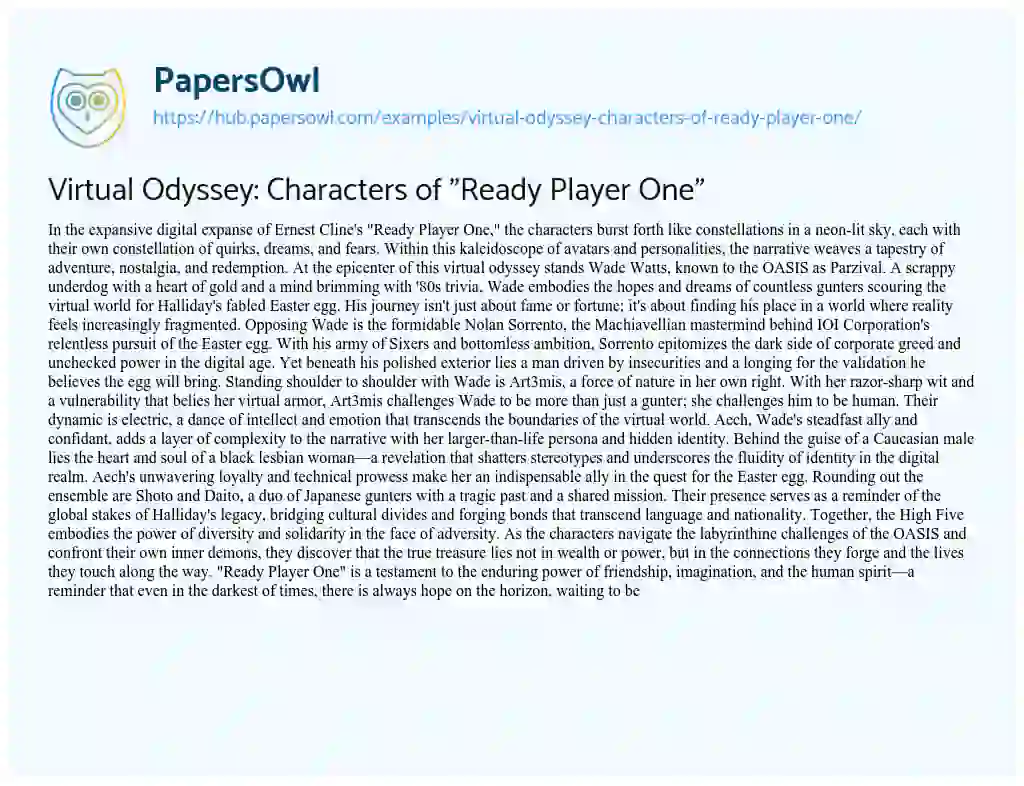 PapersOwl

https://hub.papersowl.com/examples/virtual-odyssey-characters-of-ready-player-one/

Virtual Odyssey: Characters of "Ready Player One"

In the expansive digital expanse of Ernest Cline's "Ready Player One," the characters burst forth like constellations in a neon-lit sky, each with their own constellation of quirks, dreams, and fears. Within this kaleidoscope of avatars and personalities, the narrative weaves a tapestry of adventure, nostalgia, and redemption. At the epicenter of this virtual odyssey stands Wade Watts, known to the OASIS as Parzival. A scrappy underdog with a heart of gold and a mind brimming with '80s trivia, Wade embodies the hopes and dreams of countless gunters scouring the virtual world for Halliday's fabled Easter egg. His journey isn't just about fame or fortune; it's about finding his place in a world where reality feels increasingly fragmented. Opposing Wade is the formidable Nolan Sorrento, the Machiavellian mastermind behind IOI Corporation's relentless pursuit of the Easter egg. With his army of Sixers and bottomless ambition, Sorrento epitomizes the dark side of corporate greed and unchecked power in the digital age. Yet beneath his polished exterior lies a man driven by insecurities and a longing for the validation he believes the egg will bring. Standing shoulder to shoulder with Wade is Art3mis, a force of nature in her own right. With her razor-sharp wit and a vulnerability that belies her virtual armor, Art3mis challenges Wade to be more than just a gunter; she challenges him to be human. Their dynamic is electric, a dance of intellect and emotion that transcends the boundaries of the virtual world. Aech, Wade's steadfast ally and confidant, adds a layer of complexity to the narrative with her larger-than-life persona and hidden identity. Behind the guise of a Caucasian male lies the heart and soul of a black lesbian woman—a revelation that shatters stereotypes and underscores the fluidity of identity in the digital realm. Aech's unwavering loyalty and technical prowess make her an indispensable ally in the quest for the Easter egg. Rounding out the ensemble are Shoto and Daito, a duo of Japanese gunters with a tragic past and a shared mission. Their presence serves as a reminder of the global stakes of Halliday's legacy, bridging cultural divides and forging bonds that transcend language and nationality. Together, the High Five embodies the power of diversity and solidarity in the face of adversity. As the characters navigate the labyrinthine challenges of the OASIS and confront their own inner demons, they discover that the true treasure lies not in wealth or power, but in the connections they forge and the lives they touch along the way. "Ready Player One" is a testament to the enduring power of friendship, imagination, and the human spirit—a reminder that even in the darkest of times, there is always hope on the horizon, waiting to be